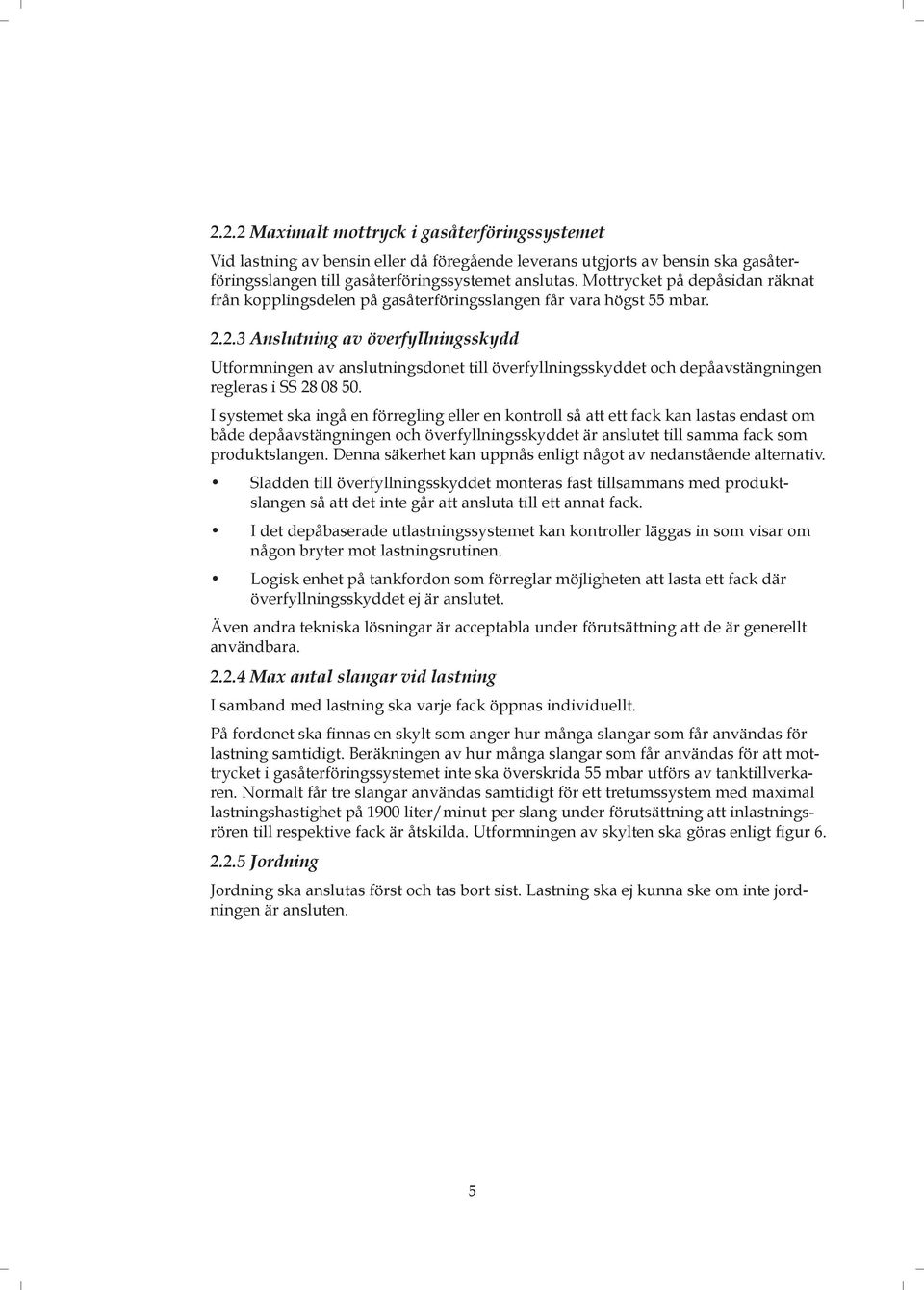 2.2.2 Maximalt mottryck i gasåterföringssystemet

Vid lastning av bensin eller då föregående leverans utgjorts av bensin ska gasåterföringsslangen till gasåterföringssystemet anslutas. Mottrycket på depåsidan räknat från kopplingsdelen på gasåterföringsslangen får vara högst 55 mbar.

2.2.3 Anslutning av överfyllningsskydd

Utformningen av anslutningsdonet till överfyllningsskyddet och depåavstängningen regleras i SS 28 08 50.

I systemet ska ingå en förregling eller en kontroll så att ett fack kan lastas endast om både depåavstängningen och överfyllningsskyddet är anslutet till samma fack som produktslangen. Denna säkerhet kan uppnås enligt något av nedanstående alternativ.

• Sladden till överfyllningsskyddet monteras fast tillsammans med produktslangen så att det inte går att ansluta till ett annat fack.

• I det depåbaserade utlastningssystemet kan kontroller läggas in som visar om någon bryter mot lastningsrutinen.

• Logisk enhet på tankfordon som förreglar möjligheten att lasta ett fack där överfyllningsskyddet ej är anslutet.

Även andra tekniska lösningar är acceptabla under förutsättning att de är generellt användbara.

2.2.4 Max antal slangar vid lastning

I samband med lastning ska varje fack öppnas individuellt.

På fordonet ska finnas en skylt som anger hur många slangar som får användas för lastning samtidigt. Beräkningen av hur många slangar som får användas för att mottrycket i gasåterföringssystemet inte ska överskrida 55 mbar utförs av tanktillverkaren. Normalt får tre slangar användas samtidigt för ett tretumssystem med maximal lastningshastighet på 1900 liter/minut per slang under förutsättning att inlastningsrören till respektive fack är åtskilda. Utformningen av skylten ska göras enligt figur 6.

2.2.5 Jordning

Jordning ska anslutas först och tas bort sist. Lastning ska ej kunna ske om inte jordningen är ansluten.

5